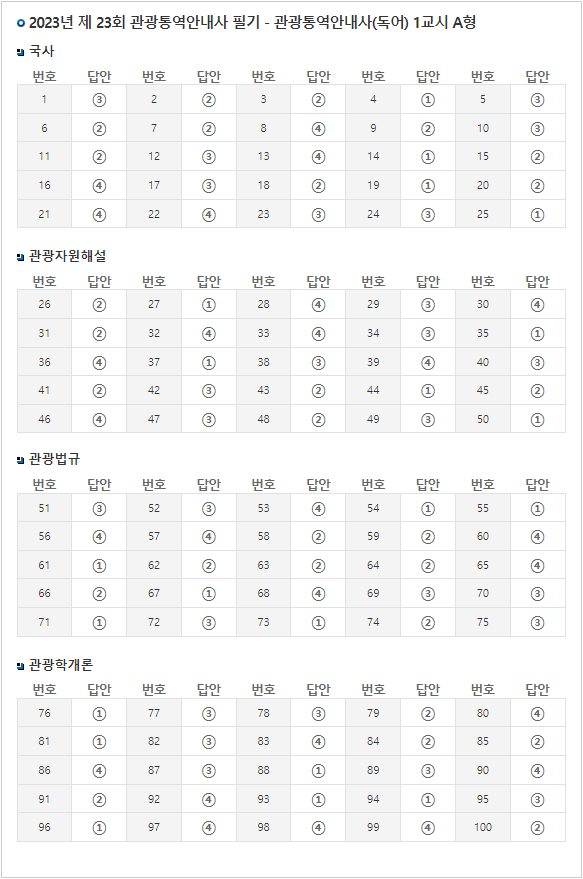 2023년 제 23회 관광통역안내사 필기 - 관광통역안내사(독어) 1교시 A형

국사

| 번호 | 답안 | 번호 | 답안 | 번호 | 답안 | 번호 | 답안 | 번호 | 답안 |
|---|---|---|---|---|---|---|---|---|---|
| 1 | ③ | 2 | ② | 3 | ② | 4 | ① | 5 | ③ |
| 6 | ② | 7 | ② | 8 | ④ | 9 | ② | 10 | ③ |
| 11 | ② | 12 | ③ | 13 | ④ | 14 | ① | 15 | ② |
| 16 | ④ | 17 | ③ | 18 | ② | 19 | ① | 20 | ② |
| 21 | ④ | 22 | ④ | 23 | ③ | 24 | ③ | 25 | ① |

관광자원해설

| 번호 | 답안 | 번호 | 답안 | 번호 | 답안 | 번호 | 답안 | 번호 | 답안 |
|---|---|---|---|---|---|---|---|---|---|
| 26 | ② | 27 | ① | 28 | ④ | 29 | ③ | 30 | ④ |
| 31 | ② | 32 | ④ | 33 | ④ | 34 | ③ | 35 | ① |
| 36 | ④ | 37 | ① | 38 | ③ | 39 | ④ | 40 | ③ |
| 41 | ② | 42 | ③ | 43 | ② | 44 | ① | 45 | ② |
| 46 | ④ | 47 | ③ | 48 | ② | 49 | ③ | 50 | ① |

관광법규

| 번호 | 답안 | 번호 | 답안 | 번호 | 답안 | 번호 | 답안 | 번호 | 답안 |
|---|---|---|---|---|---|---|---|---|---|
| 51 | ③ | 52 | ③ | 53 | ④ | 54 | ① | 55 | ① |
| 56 | ④ | 57 | ④ | 58 | ② | 59 | ② | 60 | ④ |
| 61 | ① | 62 | ② | 63 | ② | 64 | ② | 65 | ④ |
| 66 | ② | 67 | ① | 68 | ④ | 69 | ③ | 70 | ③ |
| 71 | ① | 72 | ③ | 73 | ① | 74 | ② | 75 | ③ |

관광학개론

| 번호 | 답안 | 번호 | 답안 | 번호 | 답안 | 번호 | 답안 | 번호 | 답안 |
|---|---|---|---|---|---|---|---|---|---|
| 76 | ① | 77 | ③ | 78 | ③ | 79 | ② | 80 | ④ |
| 81 | ① | 82 | ③ | 83 | ④ | 84 | ② | 85 | ② |
| 86 | ④ | 87 | ③ | 88 | ① | 89 | ③ | 90 | ④ |
| 91 | ② | 92 | ④ | 93 | ① | 94 | ① | 95 | ③ |
| 96 | ① | 97 | ④ | 98 | ④ | 99 | ④ | 100 | ② |